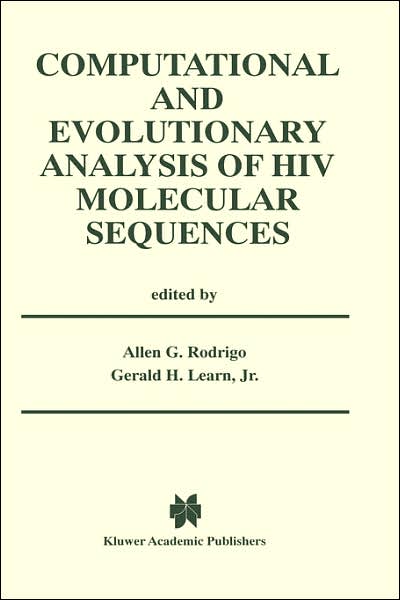 COMPUTATIONAL AND EVOLUTIONARY ANALYSIS OF HIV MOLECULAR SEQUENCES

edited by

Allen G. Rodrigo
Gerald H. Learn, Jr.

Kluwer Academic Publishers